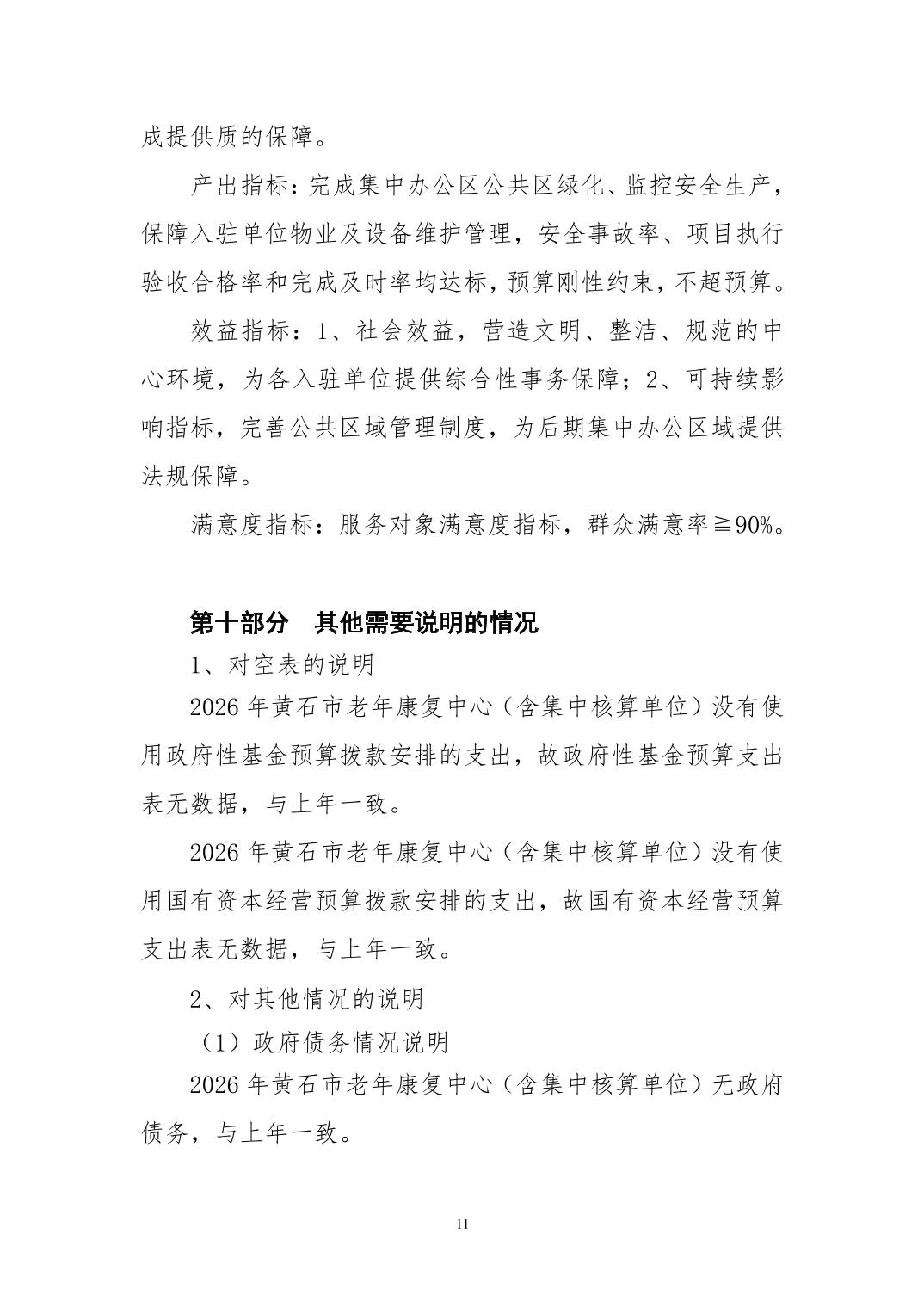 成提供质的保障。

产出指标：完成集中办公区公共区绿化、监控安全生产，保障入驻单位物业及设备维护管理，安全事故率、项目执行验收合格率和完成及时率均达标，预算刚性约束，不超预算。

效益指标：1、社会效益，营造文明、整洁、规范的中心环境，为各入驻单位提供综合性事务保障；2、可持续影响指标，完善公共区域管理制度，为后期集中办公区域提供法规保障。

满意度指标：服务对象满意度指标，群众满意率≧90%。

第十部分　其他需要说明的情况

1、对空表的说明

2026 年黄石市老年康复中心（含集中核算单位）没有使用政府性基金预算拨款安排的支出，故政府性基金预算支出表无数据，与上年一致。

2026 年黄石市老年康复中心（含集中核算单位）没有使用国有资本经营预算拨款安排的支出，故国有资本经营预算支出表无数据，与上年一致。

2、对其他情况的说明

（1）政府债务情况说明

2026 年黄石市老年康复中心（含集中核算单位）无政府债务，与上年一致。

11